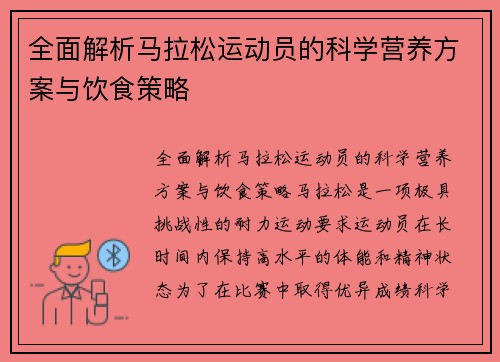 全面解析马拉松运动员的科学营养方案与饮食策略

全面解析马拉松运动员的科学营养方案与饮食策略马拉松是一项极具挑战性的耐力运动要求运动员在长时间内保持高水平的体能和精神状态为了在比赛中取得优异成绩科学